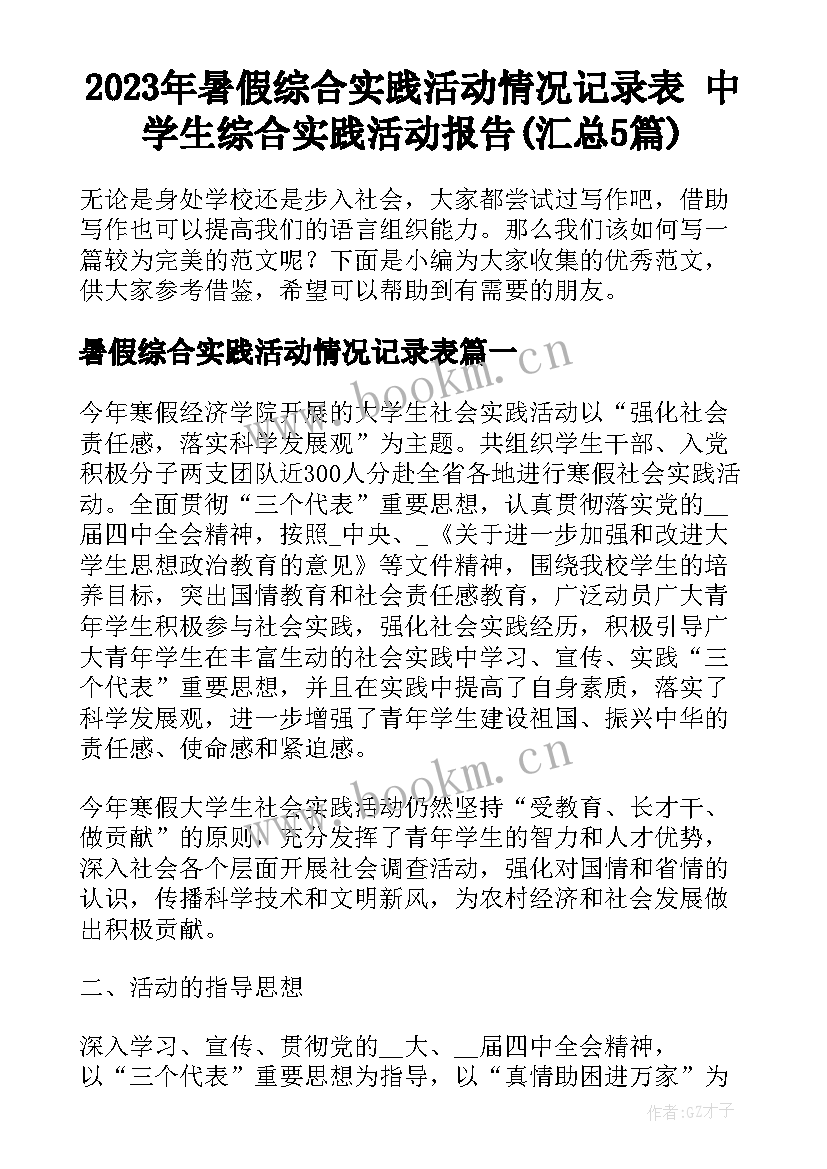 2023年暑假综合实践活动情况记录表 中学生综合实践活动报告(汇总5篇)

无论是身处学校还是步入社会，大家都尝试过写作吧，借助写作也可以提高我们的语言组织能力。那么我们该如何写一篇较为完美的范文呢？下面是小编为大家收集的优秀范文，供大家参考借鉴，希望可以帮助到有需要的朋友。

暑假综合实践活动情况记录表篇一

www.bookm.cn

今年寒假经济学院开展的大学生社会实践活动以“强化社会责任感，落实科学发展观”为主题。共组织学生干部、入党积极分子两支团队近300人分赴全省各地进行寒假社会实践活动。全面贯彻“三个代表”重要思想，认真贯彻落实党的__届四中全会精神，按照_中央、_《关于进一步加强和改进大学生思想政治教育的意见》等文件精神，围绕我校学生的培养目标，突出国情教育和社会责任感教育，广泛动员广大青年学生积极参与社会实践，强化社会实践经历，积极引导广大青年学生在丰富生动的社会实践中学习、宣传、实践“三个代表”重要思想，并且在实践中提高了自身素质，落实了科学发展观，进一步增强了青年学生建设祖国、振兴中华的责任感、使命感和紧迫感。

www.bookm.cn

今年寒假大学生社会实践活动仍然坚持“受教育、长才干、做贡献”的原则，充分发挥了青年学生的智力和人才优势，深入社会各个层面开展社会调查活动，强化对国情和省情的认识，传播科学技术和文明新风，为农村经济和社会发展做出积极贡献。

二、活动的指导思想

深入学习、宣传、贯彻党的__大、__届四中全会精神，以“三个代表”重要思想为指导，以“真情助困进万家”为

作者:GZ才子